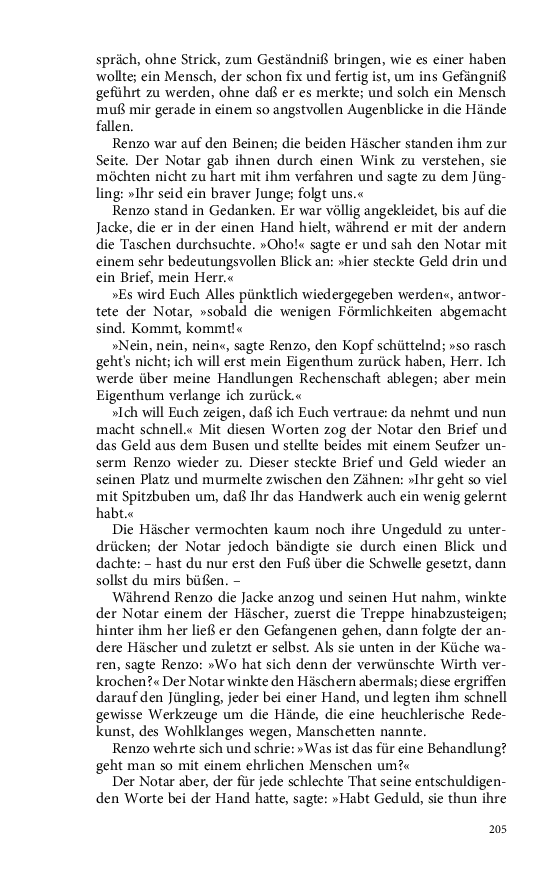 spräch, ohne Strick, zum Geständniß bringen, wie es einer haben wollte; ein Mensch, der schon fix und fertig ist, um ins Gefängniß geführt zu werden, ohne daß er es merkte; und solch ein Mensch muß mir gerade in einem so angstvollen Augenblicke in die Hände fallen.

Renzo war auf den Beinen; die beiden Häscher standen ihm zur Seite. Der Notar gab ihnen durch einen Wink zu verstehen, sie möchten nicht zu hart mit ihm verfahren und sagte zu dem Jüngling: »Ihr seid ein braver Junge; folgt uns.«

Renzo stand in Gedanken. Er war völlig angekleidet, bis auf die Jacke, die er in der einen Hand hielt, während er mit der andern die Taschen durchsuchte. »Oho!« sagte er und sah den Notar mit einem sehr bedeutungsvollen Blick an: »hier steckte Geld drin und ein Brief, mein Herr.«

»Es wird Euch Alles pünktlich wiedergegeben werden«, antwortete der Notar, »sobald die wenigen Förmlichkeiten abgemacht sind. Kommt, kommt!«

»Nein, nein, nein«, sagte Renzo, den Kopf schüttelnd; »so rasch geht's nicht; ich will erst mein Eigenthum zurück haben, Herr. Ich werde über meine Handlungen Rechenschaft ablegen; aber mein Eigenthum verlange ich zurück.«

»Ich will Euch zeigen, daß ich Euch vertraue: da nehmt und nun macht schnell.« Mit diesen Worten zog der Notar den Brief und das Geld aus dem Busen und stellte beides mit einem Seufzer unserm Renzo wieder zu. Dieser steckte Brief und Geld wieder an seinen Platz und murmelte zwischen den Zähnen: »Ihr geht so viel mit Spitzbuben um, daß Ihr das Handwerk auch ein wenig gelernt habt.«

Die Häscher vermochten kaum noch ihre Ungeduld zu unterdrücken; der Notar jedoch bändigte sie durch einen Blick und dachte: – hast du nur erst den Fuß über die Schwelle gesetzt, dann sollst du mirs büßen. –

Während Renzo die Jacke anzog und seinen Hut nahm, winkte der Notar einem der Häscher, zuerst die Treppe hinabzusteigen; hinter ihm her ließ er den Gefangenen gehen, dann folgte der andere Häscher und zuletzt er selbst. Als sie unten in der Küche waren, sagte Renzo: »Wo hat sich denn der verwünschte Wirth verkrochen?« Der Notar winkte den Häschern abermals; diese ergriffen darauf den Jüngling, jeder bei einer Hand, und legten ihm schnell gewisse Werkzeuge um die Hände, die eine heuchlerische Redekunst, des Wohlklanges wegen, Manschetten nannte.

Renzo wehrte sich und schrie: »Was ist das für eine Behandlung? geht man so mit einem ehrlichen Menschen um?«

Der Notar aber, der für jede schlechte That seine entschuldigenden Worte bei der Hand hatte, sagte: »Habt Geduld, sie thun ihre

205